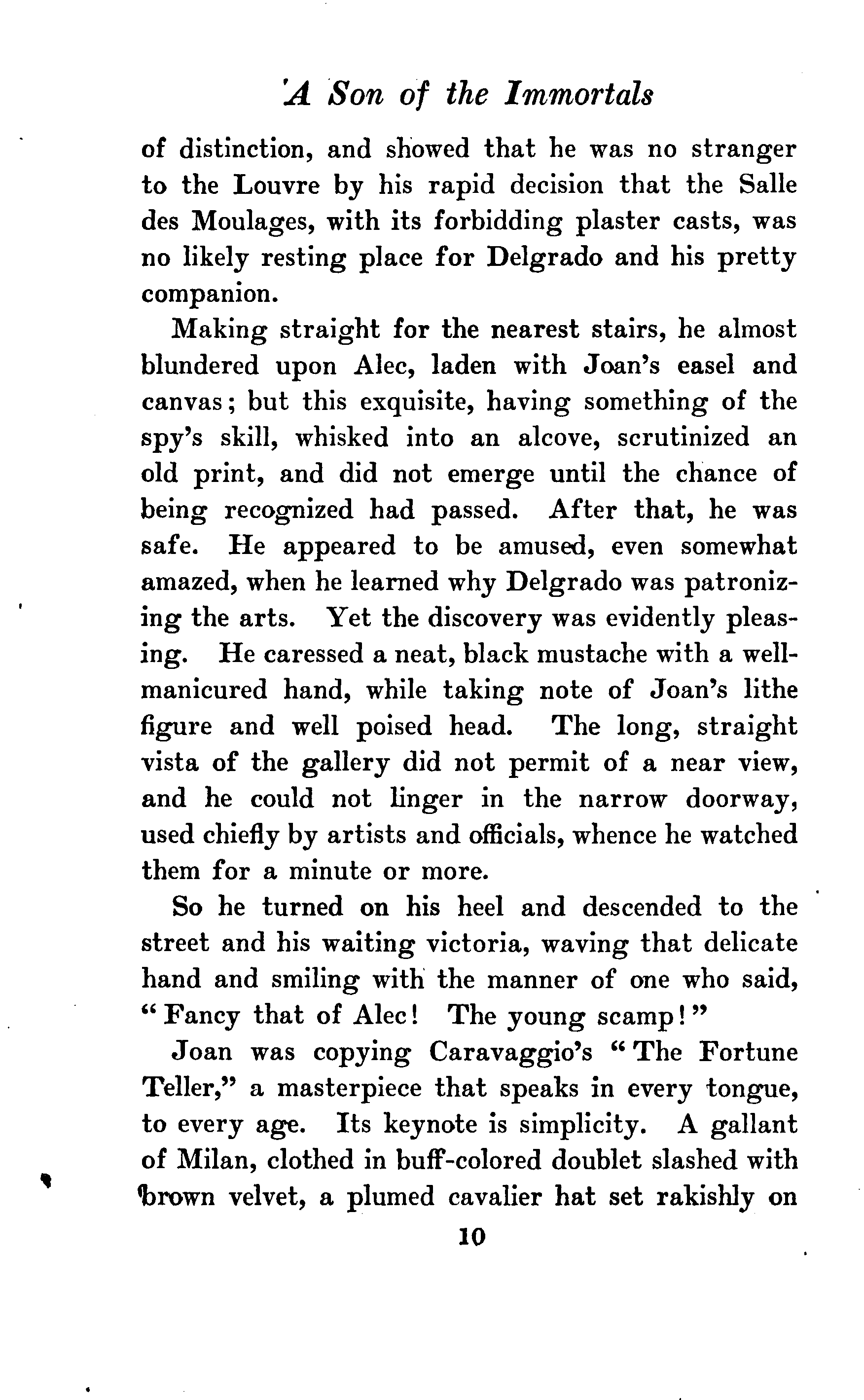 A Son of the Immortals

of distinction, and showed that he was no stranger to the Louvre by his rapid decision that the Salle des Moulages, with its forbidding plaster casts, was no likely resting place for Delgrado and his pretty companion.

Making straight for the nearest stairs, he almost blundered upon Alec, laden with Joan's easel and canvas; but this exquisite, having something of the spy's skill, whisked into an alcove, scrutinized an old print, and did not emerge until the chance of being recognized had passed. After that, he was safe. He appeared to be amused, even somewhat amazed, when he learned why Delgrado was patronizing the arts. Yet the discovery was evidently pleasing. He caressed a neat, black mustache with a well-manicured hand, while taking note of Joan's lithe figure and well poised head. The long, straight vista of the gallery did not permit of a near view, and he could not linger in the narrow doorway, used chiefly by artists and officials, whence he watched them for a minute or more.

So he turned on his heel and descended to the street and his waiting victoria, waving that delicate hand and smiling with the manner of one who said, "Fancy that of Alec! The young scamp!"

Joan was copying Caravaggio's "The Fortune Teller," a masterpiece that speaks in every tongue, to every age. Its keynote is simplicity. A gallant of Milan, clothed in buff-colored doublet slashed with brown velvet, a plumed cavalier hat set rakishly on

10